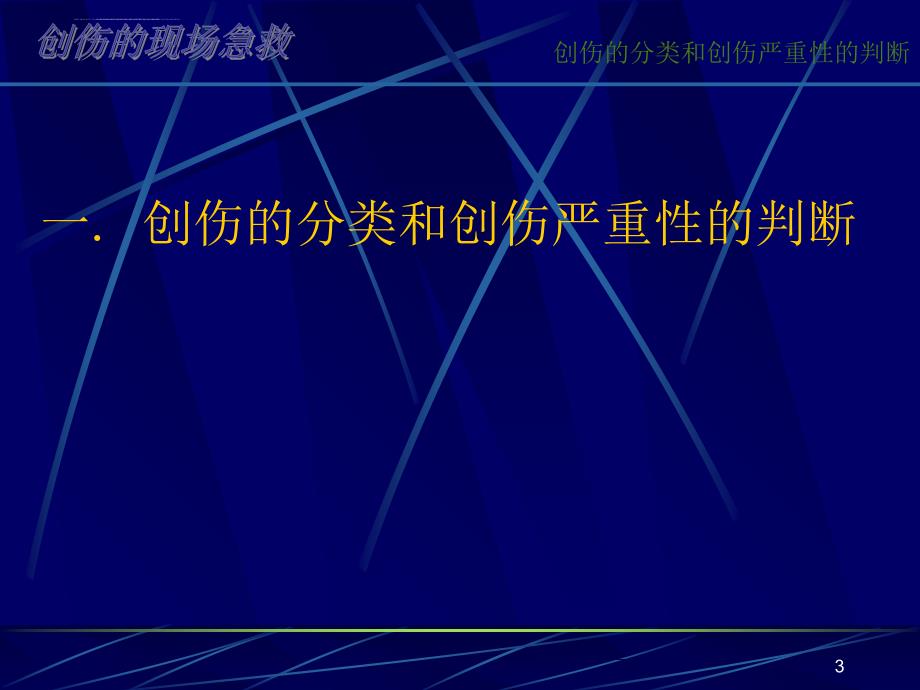 创伤的现场急救

创伤的分类和创伤严重性的判断

一. 创伤的分类和创伤严重性的判断

3